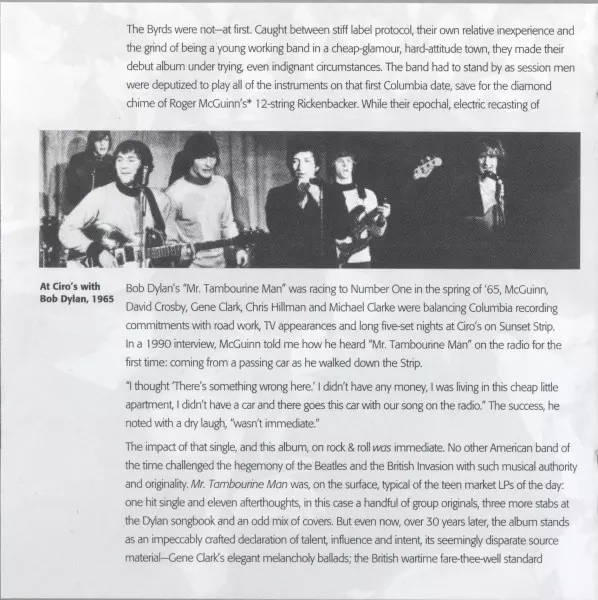 The Byrds were not—at first. Caught between stiff label protocol, their own relative inexperience and the grind of being a young working band in a cheap-glamour, hard-attitude town, they made their debut album under trying, even indignant circumstances. The band had to stand by as session men were deputized to play all of the instruments on that first Columbia date, save for the diamond chime of Roger McGuinn's* 12-string Rickenbacker. While their epochal, electric recasting of

At Ciro's with Bob Dylan, 1965

Bob Dylan's "Mr. Tambourine Man" was racing to Number One in the spring of '65, McGuinn, David Crosby, Gene Clark, Chris Hillman and Michael Clarke were balancing Columbia recording commitments with road work, TV appearances and long five-set nights at Ciro's on Sunset Strip. In a 1990 interview, McGuinn told me how he heard "Mr. Tambourine Man" on the radio for the first time: coming from a passing car as he walked down the Strip.

"I thought 'There's something wrong here.' I didn't have any money, I was living in this cheap little apartment, I didn't have a car and there goes this car with our song on the radio." The success, he noted with a dry laugh, "wasn't immediate."

The impact of that single, and this album, on rock & roll was immediate. No other American band of the time challenged the hegemony of the Beatles and the British Invasion with such musical authority and originality. Mr. Tambourine Man was, on the surface, typical of the teen market LPs of the day: one hit single and eleven afterthoughts, in this case a handful of group originals, three more stabs at the Dylan songbook and an odd mix of covers. But even now, over 30 years later, the album stands as an impeccably crafted declaration of talent, influence and intent, its seemingly disparate source material—Gene Clark's elegant melancholy ballads; the British wartime fare-thee-well standard